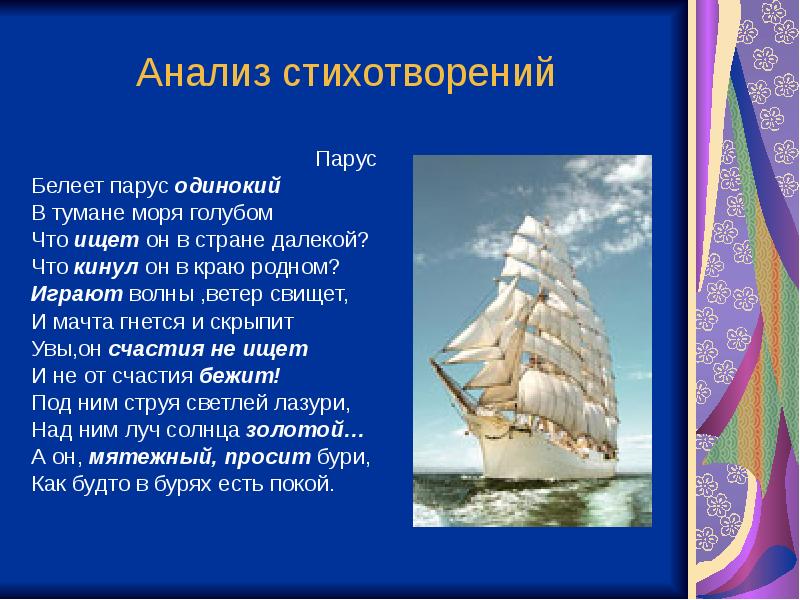 Анализ стихотворений

Парус

Белеет парус одинокий
В тумане моря голубом
Что ищет он в стране далекой?
Что кинул он в краю родном?
Играют волны ,ветер свищет,
И мачта гнется и скрыпит
Увы,он счастия не ищет
И не от счастия бежит!
Под ним струя светлей лазури,
Над ним луч солнца золотой…
А он, мятежный, просит бури,
Как будто в бурях есть покой.